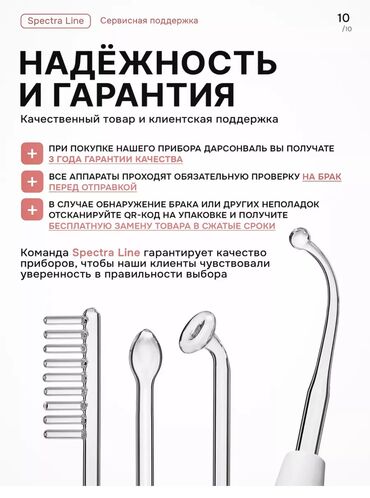 Spectra Line Сервисная поддержка

10
/10

НАДЁЖНОСТЬ И ГАРАНТИЯ

Качественный товар и клиентская поддержка

+ ПРИ ПОКУПКЕ НАШЕГО ПРИБОРА ДАРСОНВАЛЬ ВЫ ПОЛУЧАТЕ 3 ГОДА ГАРАНТИИ КАЧЕСТВА

+ ВСЕ АППАРАТЫ ПРОХОДЯТ ОБЯЗАТЕЛЬНУЮ ПРОВЕРКУ НА БРАК ПЕРЕД ОТПРАВКОЙ

+ В СЛУЧАЕ ОБНАРУЖЕНИЕ БРАКА ИЛИ ДРУГИХ НЕПОЛАДОК ОТСКАНИРУЙТЕ QR-КОД НА УПАКОВКЕ И ПОЛУЧИТЕ БЕСПЛАТНУЮ ЗАМЕНУ ТОВАРА В СЖАТЫЕ СРОКИ

Команда Spectra Line гарантирует качество приборов, чтобы наши клиенты чувствовали уверенность в правильности выбора